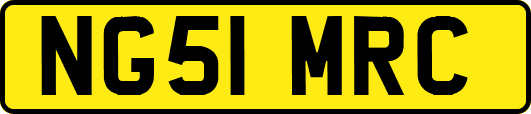 NG51 MRC